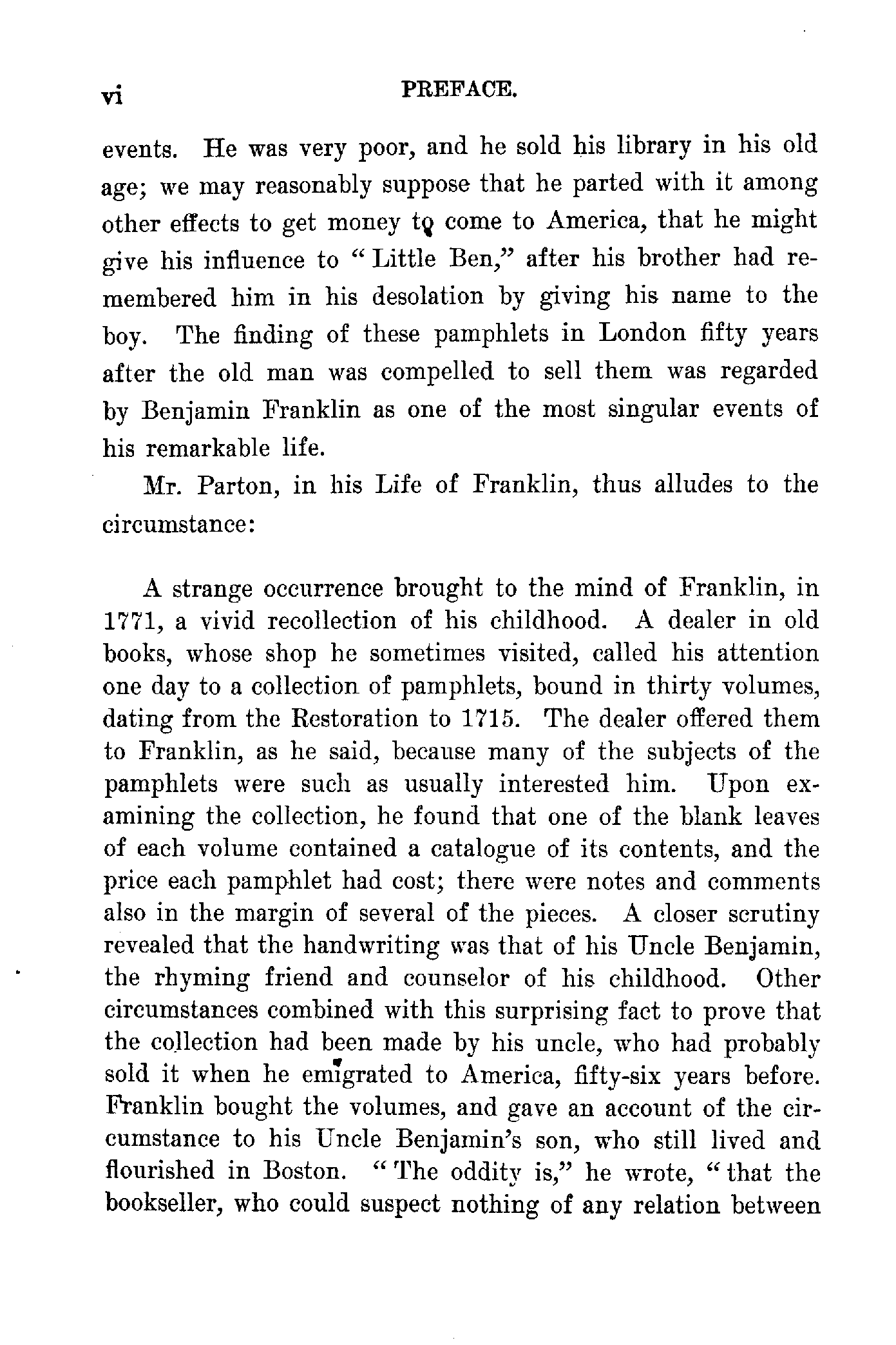 vi PREFACE.

events. He was very poor, and he sold his library in his old age; we may reasonably suppose that he parted with it among other effects to get money to come to America, that he might give his influence to "Little Ben," after his brother had remembered him in his desolation by giving his name to the boy. The finding of these pamphlets in London fifty years after the old man was compelled to sell them was regarded by Benjamin Franklin as one of the most singular events of his remarkable life.

Mr. Parton, in his Life of Franklin, thus alludes to the circumstance:

A strange occurrence brought to the mind of Franklin, in 1771, a vivid recollection of his childhood. A dealer in old books, whose shop he sometimes visited, called his attention one day to a collection of pamphlets, bound in thirty volumes, dating from the Restoration to 1715. The dealer offered them to Franklin, as he said, because many of the subjects of the pamphlets were such as usually interested him. Upon examining the collection, he found that one of the blank leaves of each volume contained a catalogue of its contents, and the price each pamphlet had cost; there were notes and comments also in the margin of several of the pieces. A closer scrutiny revealed that the handwriting was that of his Uncle Benjamin, the rhyming friend and counselor of his childhood. Other circumstances combined with this surprising fact to prove that the collection had been made by his uncle, who had probably sold it when he emigrated to America, fifty-six years before. Franklin bought the volumes, and gave an account of the circumstance to his Uncle Benjamin's son, who still lived and flourished in Boston. "The oddity is," he wrote, "that the bookseller, who could suspect nothing of any relation between